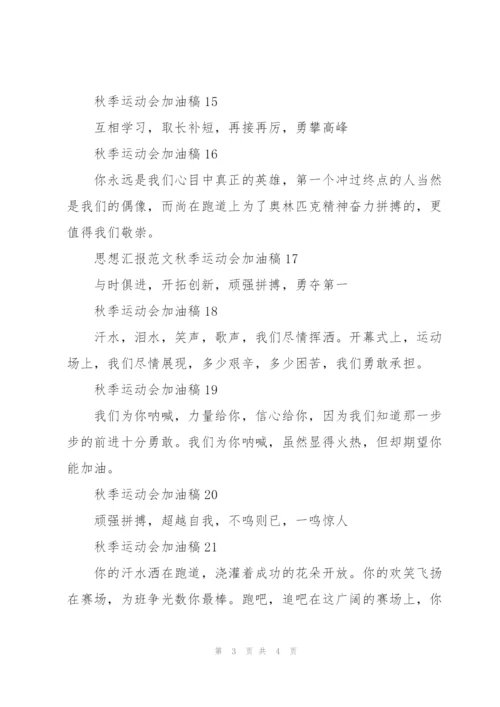 秋季运动会加油稿 15

互相学习，取长补短，再接再厉，勇攀高峰

秋季运动会加油稿 16

你永远是我们心目中真正的英雄，第一个冲过终点的人当然是我们的偶像，而尚在跑道上为了奥林匹克精神奋力拼搏的，更值得我们敬崇。

思想汇报范文秋季运动会加油稿 17

与时俱进，开拓创新，顽强拼搏，勇夺第一

秋季运动会加油稿 18

汗水，泪水，笑声，歌声，我们尽情挥洒。开幕式上，运动场上，我们尽情展现，多少艰辛，多少困苦，我们勇敢承担。

秋季运动会加油稿 19

我们为你呐喊，力量给你，信心给你，因为我们知道那一步步的前进十分勇敢。我们为你呐喊，虽然显得火热，但却期望你能加油。

秋季运动会加油稿 20

顽强拼搏，超越自我，不鸣则已，一鸣惊人

秋季运动会加油稿 21

你的汗水洒在跑道，浇灌着成功的花朵开放。你的欢笑飞扬在赛场，为班争光数你最棒。跑吧，追吧在这广阔的赛场上，你

第 3 页 共 4 页